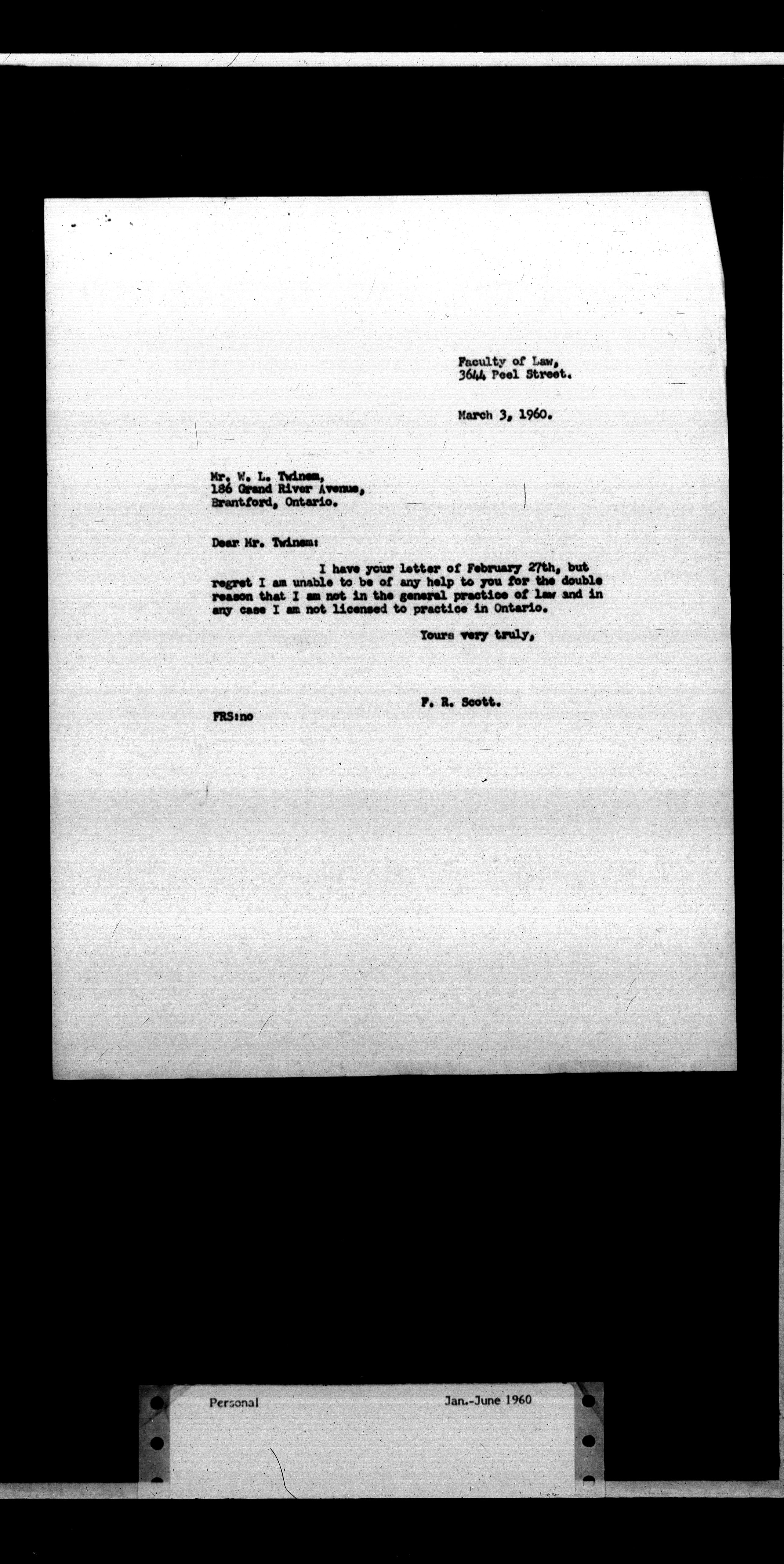 Faculty of Law,
3644 Peel Street.

March 3, 1960.

Mr. W. L. Twinem,
186 Grand River Avenue,
Brantford, Ontario.

Dear Mr. Twinem:

I have your letter of February 27th, but regret I am unable to be of any help to you for the double reason that I am not in the general practice of law and in any case I am not licensed to practice in Ontario.

Yours very truly,

F. R. Scott.

FRS:no

Personal

Jan.-June 1960